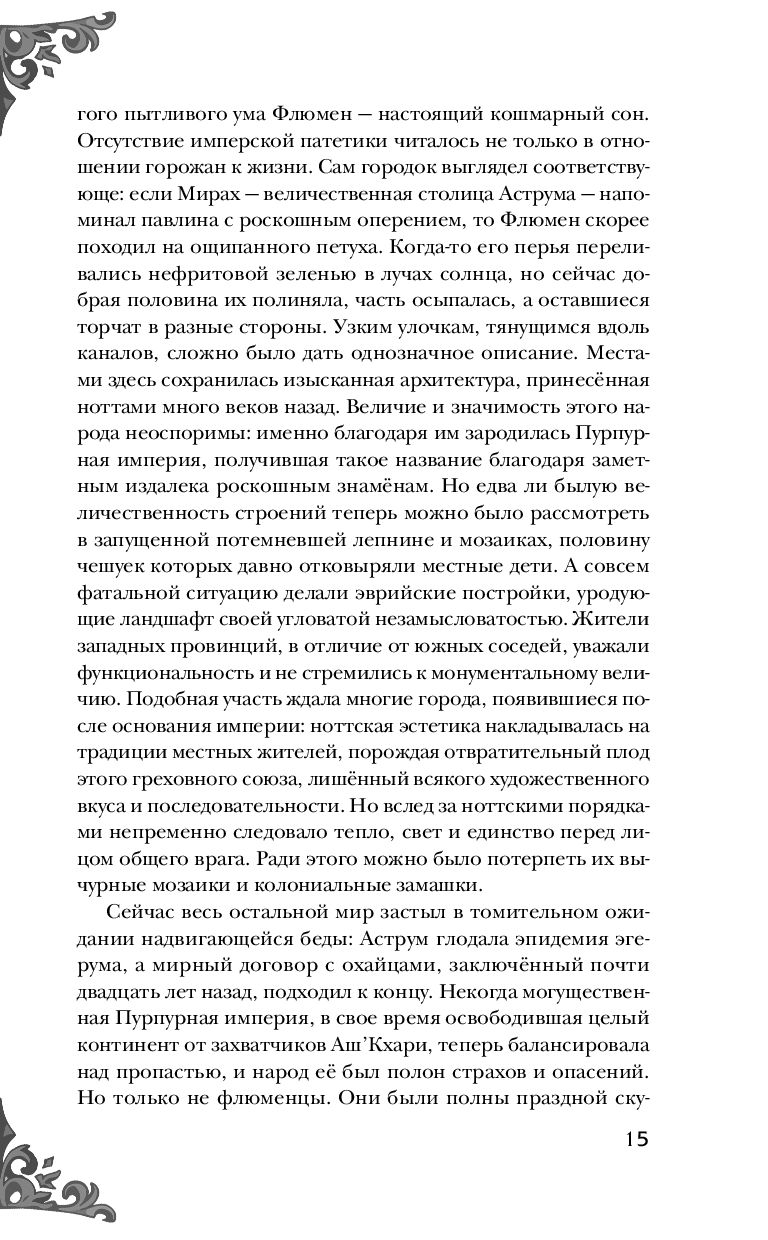 гого пытливого ума Флюмен — настоящий кошмарный сон. Отсутствие имперской патетики читалось не только в отношении горожан к жизни. Сам городок выглядел соответствующе: если Мирах — величественная столица Аструма — напоминал павлина с роскошным оперением, то Флюмен скорее походил на ощипанного петуха. Когда-то его перья переливались нефритовой зеленью в лучах солнца, но сейчас добрая половина их полиняла, часть осыпалась, а оставшиеся торчат в разные стороны. Узким улочкам, тянущимся вдоль каналов, сложно было дать однозначное описание. Местами здесь сохранилась изысканная архитектура, принесённая ноттами много веков назад. Величие и значимость этого народа неоспоримы: именно благодаря им зародилась Пурпурная империя, получившая такое название благодаря заметным издалека роскошным знамёнам. Но едва ли былую величественность строений теперь можно было рассмотреть в запущенной потемневшей лепнине и мозаиках, половину чешуек которых давно отковыряли местные дети. А совсем фатальной ситуацию делали эврийские постройки, уродующие ландшафт своей угловатой незамысловатостью. Жители западных провинций, в отличие от южных соседей, уважали функциональность и не стремились к монументальному величию. Подобная участь ждала многие города, появившиеся после основания империи: ноттская эстетика накладывалась на традиции местных жителей, порождая отвратительный плод этого греховного союза, лишённый всякого художественного вкуса и последовательности. Но вслед за ноттскими порядками непременно следовало тепло, свет и единство перед лицом общего врага. Ради этого можно было потерпеть их вычурные мозаики и колониальные замашки.

Сейчас весь остальной мир застыл в томительном ожидании надвигающейся беды: Аструм глодала эпидемия эгерума, а мирный договор с охайцами, заключённый почти двадцать лет назад, подходил к концу. Некогда могущественная Пурпурная империя, в свое время освободившая целый континент от захватчиков Аш'Кхари, теперь балансировала над пропастью, и народ её был полон страхов и опасений. Но только не флюменцы. Они были полны праздной ску-

15